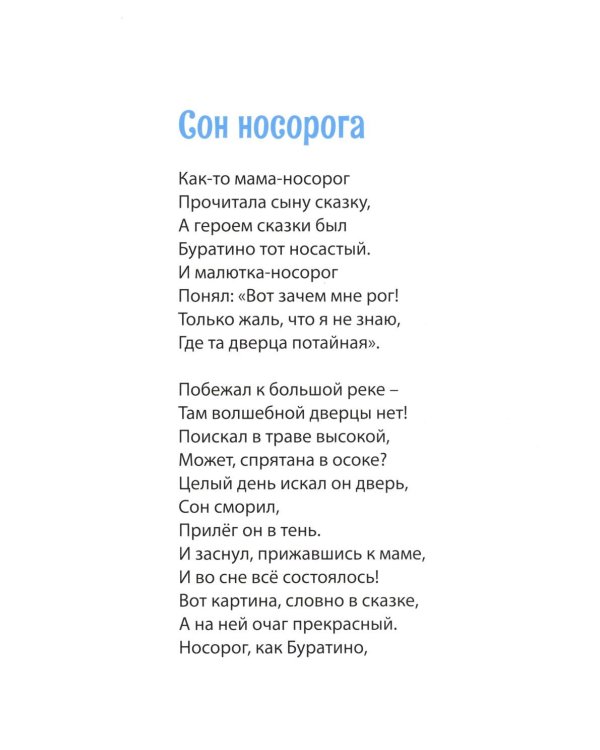 Сон носорога

Как-то мама-носорог
Прочитала сыну сказку,
А героем сказки был
Буратино тот носастый.
И малютка-носорог
Понял: «Вот зачем мне рог!
Только жаль, что я не знаю,
Где та дверца потайная».

Побежал к большой реке –
Там волшебной дверцы нет!
Поискал в траве высокой,
Может, спрятана в осоке?
Целый день искал он дверь,
Сон сморил,
Прилёг он в тень.
И заснул, прижавшись к маме,
И во сне всё состоялось!
Вот картина, словно в сказке,
А на ней очаг прекрасный.
Носорог, как Буратино,